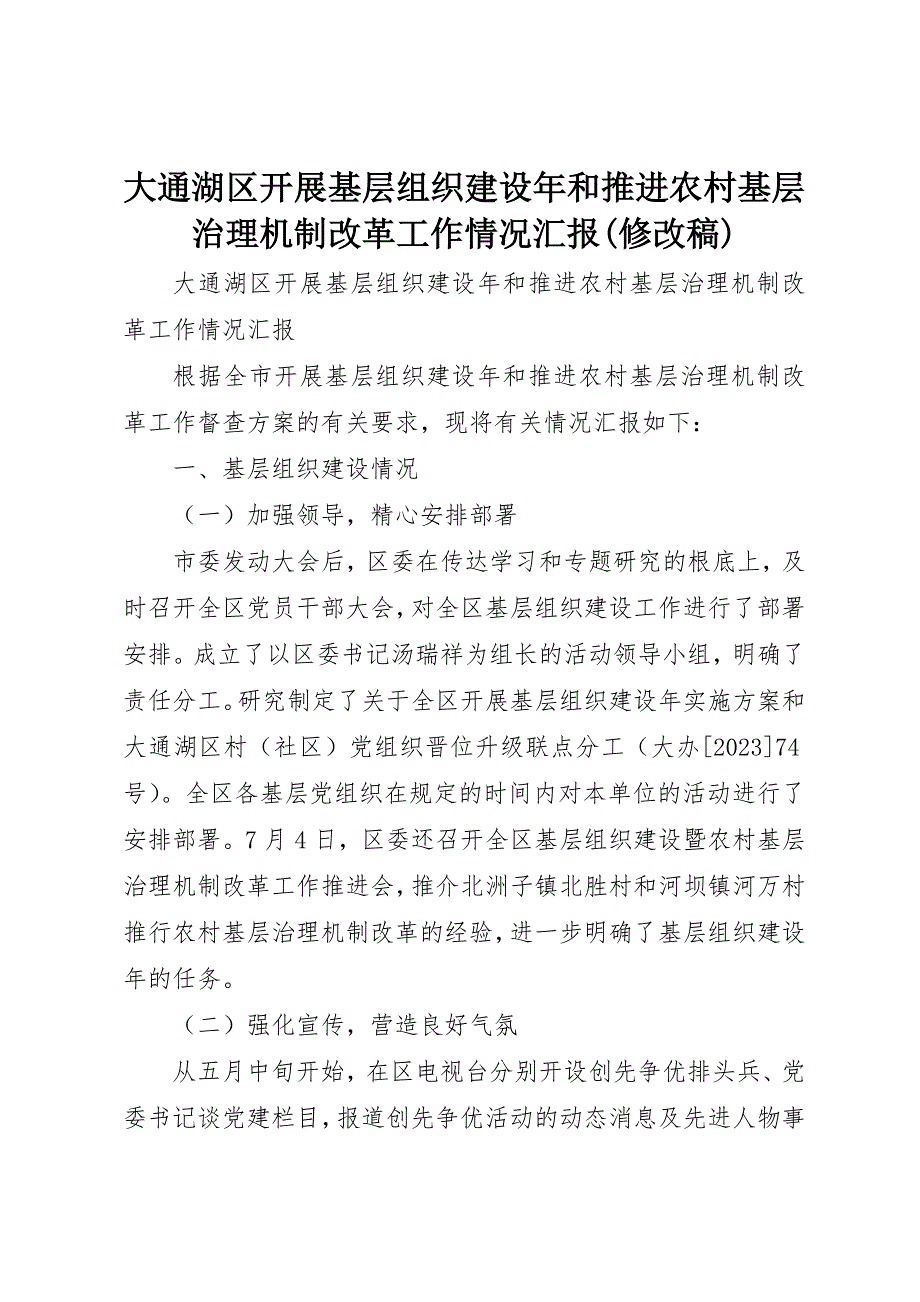 大通湖区开展基层组织建设年和推进农村基层治理机制改革工作情况汇报(修改稿)

大通湖区开展基层组织建设年和推进农村基层治理机制改革工作情况汇报

根据全市开展基层组织建设年和推进农村基层治理机制改革工作督查方案的有关要求，现将有关情况汇报如下：

一、基层组织建设情况

（一）加强领导，精心安排部署

市委发动大会后，区委在传达学习和专题研究的根底上，及时召开全区党员干部大会，对全区基层组织建设工作进行了部署安排。成立了以区委书记汤瑞祥为组长的活动领导小组，明确了责任分工。研究制定了关于全区开展基层组织建设年实施方案和大通湖区村（社区）党组织晋位升级联点分工（大办[2023]74号）。全区各基层党组织在规定的时间内对本单位的活动进行了安排部署。7月4日，区委还召开全区基层组织建设暨农村基层治理机制改革工作推进会，推介北洲子镇北胜村和河坝镇河万村推行农村基层治理机制改革的经验，进一步明确了基层组织建设年的任务。

（二）强化宣传，营造良好气氛

从五月中旬开始，在区电视台分别开设创先争优排头兵、党委书记谈党建栏目，报道创先争优活动的动态消息及先进人物事